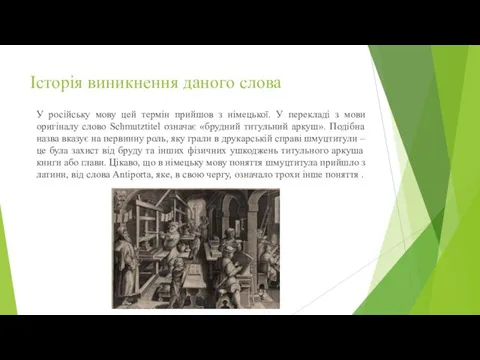 Історія виникнення даного слова

У російську мову цей термін прийшов з німецької. У перекладі з мови оригіналу слово Schmutztitel означає «брудний титульний аркуш». Подібна назва вказує на первинну роль, яку грали в друкарській справі шмуцтитули – це була захист від бруду та інших фізичних ушкоджень титульного аркуша книги або глави. Цікаво, що в німецьку мову поняття шмуцтитула прийшло з латини, від слова Antiporta, яке, в свою чергу, означало трохи інше поняття .